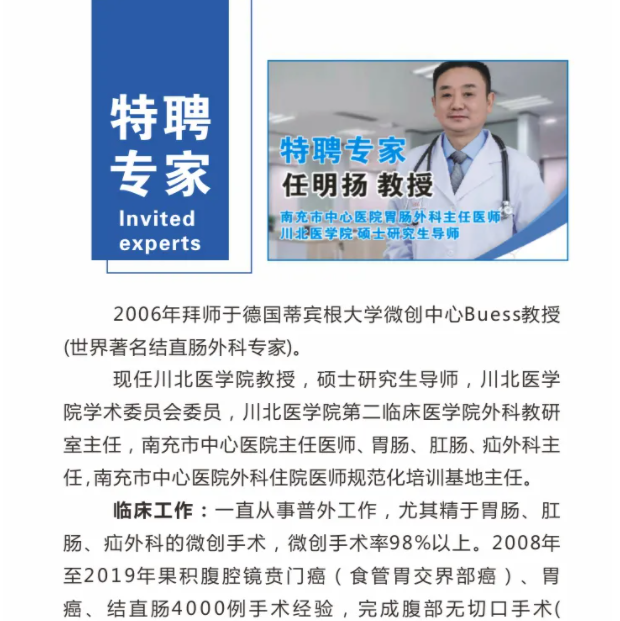 特聘专家
Invited experts

特聘专家
任明扬 教授
南充市中心医院胃肠外科主任医师
川北医学院 硕士研究生导师

2006年拜师于德国蒂宾根大学微创中心Buess教授(世界著名结直肠外科专家)。

现任川北医学院教授，硕士研究生导师，川北医学院学术委员会委员，川北医学院第二临床医学院外科教研室主任，南充市中心医院主任医师、胃肠、肛肠、疝外科主任,南充市中心医院外科住院医师规范化培训基地主任。

临床工作：一直从事普外工作，尤其精于胃肠、肛肠、疝外科的微创手术，微创手术率98%以上。2008年至2019年果积腹腔镜贲门癌（食管胃交界部癌）、胃癌、结直肠4000例手术经验，完成腹部无切口手术(